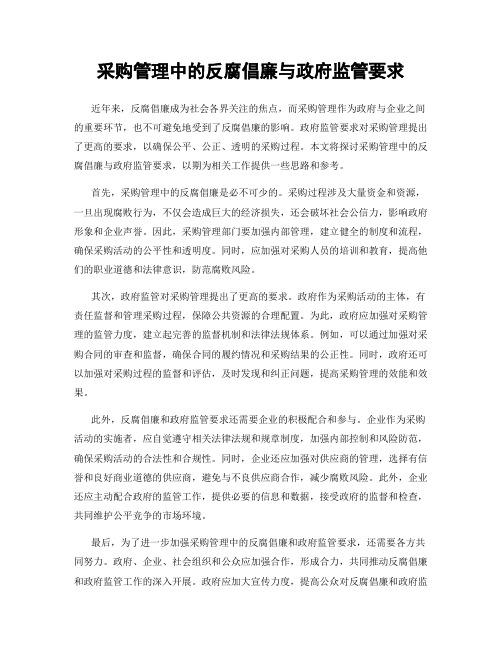 采购管理中的反腐倡廉与政府监管要求

近年来，反腐倡廉成为社会各界关注的焦点，而采购管理作为政府与企业之间的重要环节，也不可避免地受到了反腐倡廉的影响。政府监管要求对采购管理提出了更高的要求，以确保公平、公正、透明的采购过程。本文将探讨采购管理中的反腐倡廉与政府监管要求，以期为相关工作提供一些思路和参考。

首先，采购管理中的反腐倡廉是必不可少的。采购过程涉及大量资金和资源，一旦出现腐败行为，不仅会造成巨大的经济损失，还会破坏社会公信力，影响政府形象和企业声誉。因此，采购管理部门要加强内部管理，建立健全的制度和流程，确保采购活动的公平性和透明度。同时，应加强对采购人员的培训和教育，提高他们的职业道德和法律意识，防范腐败风险。

其次，政府监管对采购管理提出了更高的要求。政府作为采购活动的主体，有责任监督和管理采购过程，保障公共资源的合理配置。为此，政府应加强对采购管理的监管力度，建立起完善的监督机制和法律法规体系。例如，可以通过加强对采购合同的审查和监督，确保合同的履约情况和采购结果的公正性。同时，政府还可以加强对采购过程的监督和评估，及时发现和纠正问题，提高采购管理的效能和效果。

此外，反腐倡廉和政府监管要求还需要企业的积极配合和参与。企业作为采购活动的实施者，应自觉遵守相关法律法规和规章制度，加强内部控制和风险防范，确保采购活动的合法性和合规性。同时，企业还应加强对供应商的管理，选择有信誉和良好商业道德的供应商，避免与不良供应商合作，减少腐败风险。此外，企业还应主动配合政府的监管工作，提供必要的信息和数据，接受政府的监督和检查，共同维护公平竞争的市场环境。

最后，为了进一步加强采购管理中的反腐倡廉和政府监管要求，还需要各方共同努力。政府、企业、社会组织和公众应加强合作，形成合力，共同推动反腐倡廉和政府监管工作的深入开展。政府应加大宣传力度，提高公众对反腐倡廉和政府监